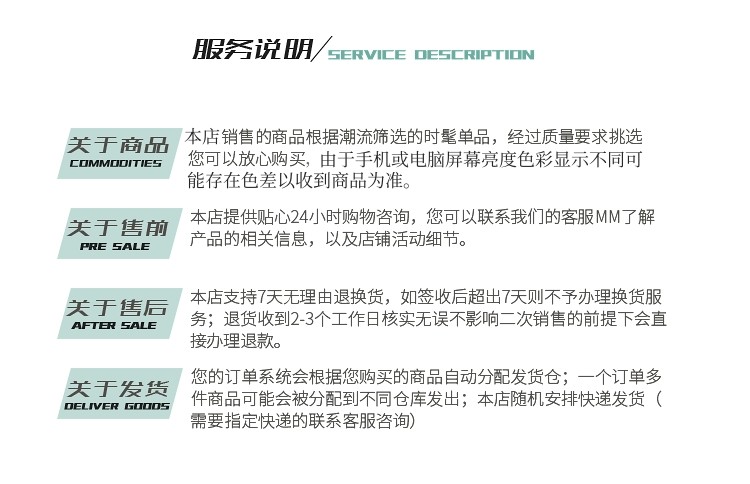 服务说明/SERVICE DESCRIPTION

关于商品
COMMODITIES

本店销售的商品根据潮流筛选的时髦单品，经过质量要求挑选您可以放心购买，由于手机或电脑屏幕亮度色彩显示不同可能存在色差以收到商品为准。

关于售前
PRE SALE

本店提供贴心24小时购物咨询，您可以联系我们的客服MM了解产品的相关信息，以及店铺活动细节。

关于售后
AFTER SALE

本店支持7天无理由退换货，如签收后超出7天则不予办理换货服务；退货收到2-3个工作日核实无误不影响二次销售的前提下会直接办理退款。

关于发货
DELIVER GOODS

您的订单系统会根据您购买的商品自动分配发货仓；一个订单多件商品可能会被分配到不同仓库发出；本店随机安排快递发货（需要指定快递的联系客服咨询）